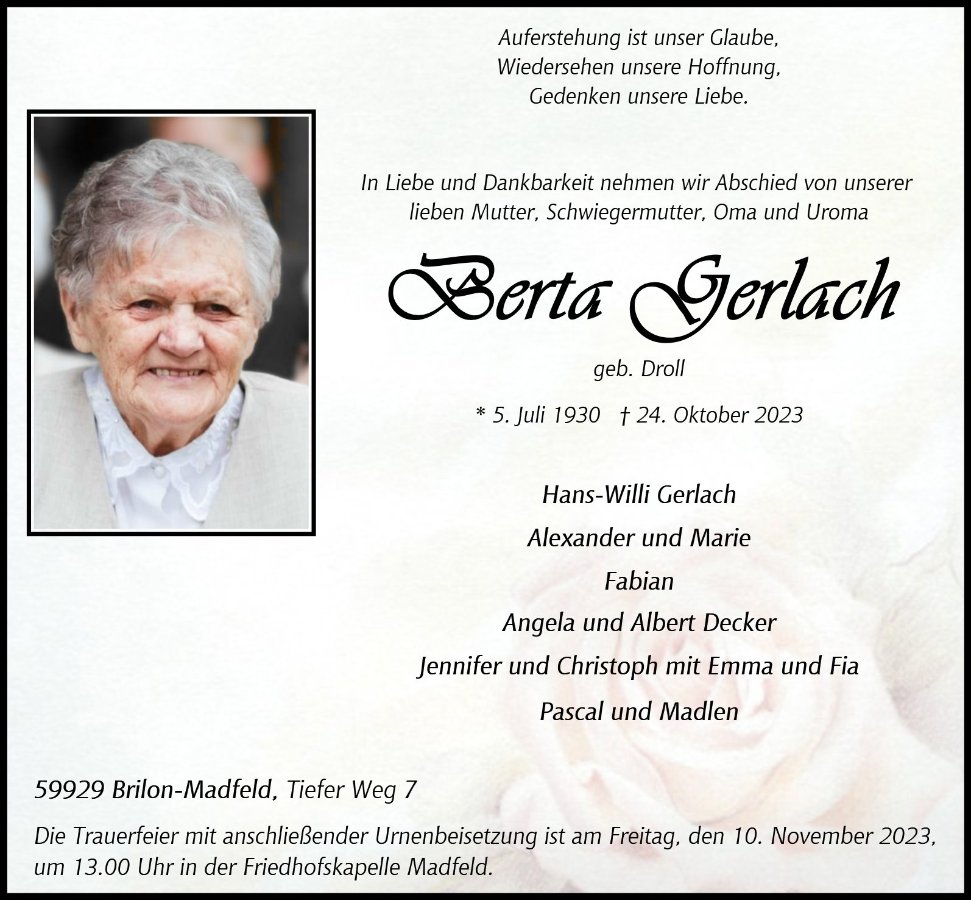 Auferstehung ist unser Glaube,
Wiedersehen unsere Hoffnung,
Gedenken unsere Liebe.

In Liebe und Dankbarkeit nehmen wir Abschied von unserer lieben Mutter, Schwiegermutter, Oma und Uroma

Berta Gerlach

geb. Droll

* 5. Juli 1930 † 24. Oktober 2023

Hans-Willi Gerlach
Alexander und Marie
Fabian
Angela und Albert Decker
Jennifer und Christoph mit Emma und Fia
Pascal und Madlen

59929 Brilon-Madfeld, Tiefer Weg 7

Die Trauerfeier mit anschließender Urnenbeisetzung ist am Freitag, den 10. November 2023, um 13.00 Uhr in der Friedhofskapelle Madfeld.